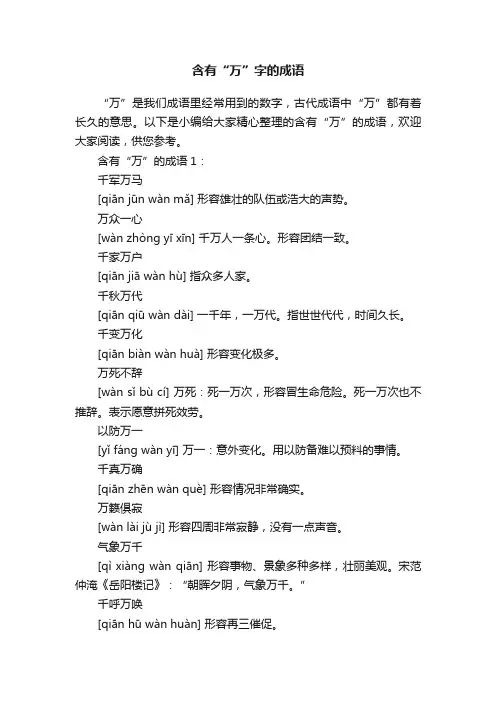 含有“万”字的成语

“万”是我们成语里经常用到的数字，古代成语中“万”都有着长久的意思。以下是小编给大家精心整理的含有“万”的成语，欢迎大家阅读，供您参考。

含有“万”的成语 1：

千军万马

[qiān jūn wàn mǎ] 形容雄壮的队伍或浩大的声势。

万众一心

[wàn zhòng yī xīn] 千万人一条心。形容团结一致。

千家万户

[qiān jiā wàn hù] 指众多人家。

千秋万代

[qiān qiū wàn dài] 一千年，一万代。指世世代代，时间久长。

千变万化

[qiān biàn wàn huà] 形容变化极多。

万死不辞

[wàn sǐ bù cí] 万死：死一万次，形容冒生命危险。死一万次也不推辞。表示愿意拼死效劳。

以防万一

[yǐ fáng wàn yī] 万一：意外变化。用以防备难以预料的事情。

千真万确

[qiān zhēn wàn què] 形容情况非常确实。

万籁俱寂

[wàn lài jù jì] 形容四周非常寂静，没有一点声音。

气象万千

[qì xiàng wàn qiān] 形容事物、景象多种多样，壮丽美观。宋范仲淹《岳阳楼记》：“朝晖夕阴，气象万千。”

千呼万唤

[qiān hū wàn huàn] 形容再三催促。